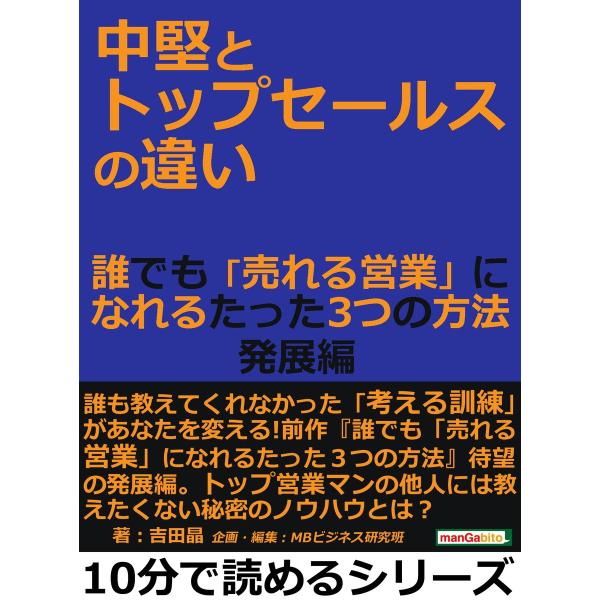 中堅とトップセールスの違い

誰でも「売れる営業」になれるたった3つの方法

発展編

誰も教えてくれなかった「考える訓練」があなたを変える!前作『誰でも「売れる営業」になれるたった３つの方法』待望の発展編。トップ営業マンの他人には教えたくない秘密のノウハウとは？

著：吉田晶 企画・編集：MBビジネス研究班

manGabito

10分で読めるシリーズ